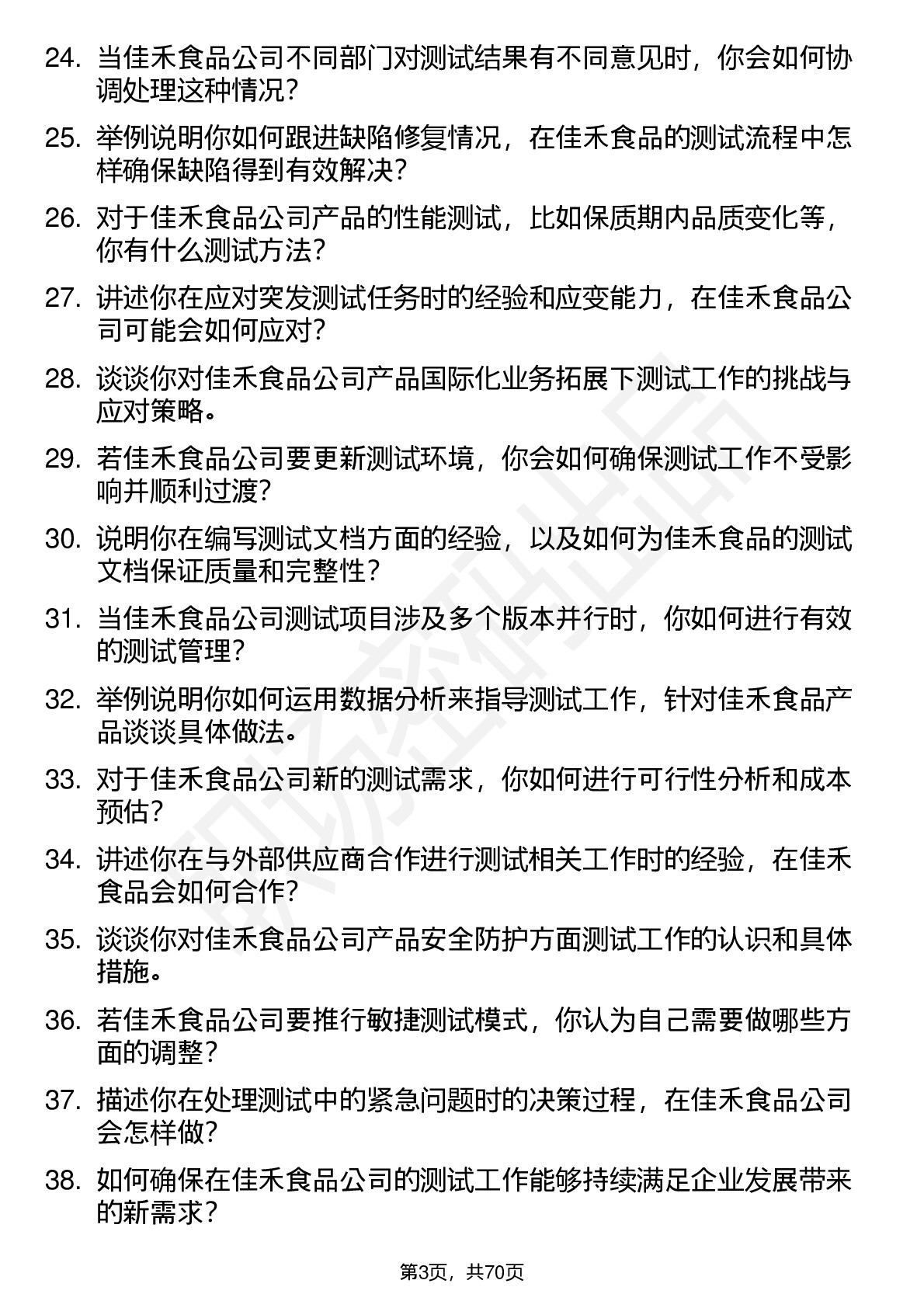 24. 当佳禾食品公司不同部门对测试结果有不同意见时，你会如何协调处理这种情况？

25. 举例说明你如何跟进缺陷修复情况，在佳禾食品的测试流程中怎样确保缺陷得到有效解决？

26. 对于佳禾食品公司产品的性能测试，比如保质期内品质变化等，你有什么测试方法？

27. 讲述你在应对突发测试任务时的经验和应变能力，在佳禾食品公司可能会如何应对？

28. 谈谈你对佳禾食品公司产品国际化业务拓展下测试工作的挑战与应对策略。

29. 若佳禾食品公司要更新测试环境，你会如何确保测试工作不受影响并顺利过渡？

30. 说明你在编写测试文档方面的经验，以及如何为佳禾食品的测试文档保证质量和完整性？

31. 当佳禾食品公司测试项目涉及多个版本并行时，你如何进行有效的测试管理？

32. 举例说明你如何运用数据分析来指导测试工作，针对佳禾食品产品谈谈具体做法。

33. 对于佳禾食品公司新的测试需求，你如何进行可行性分析和成本预估？

34. 讲述你在与外部供应商合作进行测试相关工作时的经验，在佳禾食品会如何合作？

35. 谈谈你对佳禾食品公司产品安全防护方面测试工作的认识和具体措施。

36. 若佳禾食品公司要推行敏捷测试模式，你认为自己需要做哪些方面的调整？

37. 描述你在处理测试中的紧急问题时的决策过程，在佳禾食品公司会怎样做？

38. 如何确保在佳禾食品公司的测试工作能够持续满足企业发展带来的新需求？

第3页，共70页